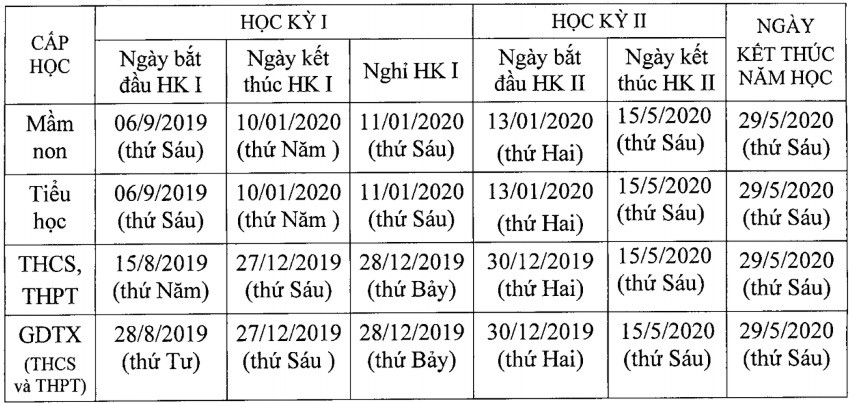 | CẤP HỌC | HỌC KỲ I | | | HỌC KỲ II | | NGÀY KẾT THÚC NĂM HỌC |
|---|---|---|---|---|---|---|
| | Ngày bắt đầu HK I | Ngày kết thúc HK I | Nghỉ HK I | Ngày bắt đầu HK II | Ngày kết thúc HK II | |
| Mầm non | 06/9/2019 (thứ Sáu) | 10/01/2020 (thứ Năm ) | 11/01/2020 (thứ Sáu) | 13/01/2020 (thứ Hai) | 15/5/2020 (thứ Sáu) | 29/5/2020 (thứ Sáu) |
| Tiểu học | 06/9/2019 (thứ Sáu) | 10/01/2020 (thứ Năm ) | 11/01/2020 (thứ Sáu) | 13/01/2020 (thứ Hai) | 15/5/2020 (thứ Sáu) | 29/5/2020 (thứ Sáu) |
| THCS, THPT | 15/8/2019 (thứ Năm) | 27/12/2019 (thứ Sáu) | 28/12/2019 (thứ Bảy) | 30/12/2019 (thứ Hai) | 15/5/2020 (thứ Sáu) | 29/5/2020 (thứ Sáu) |
| GDTX (THCS và THPT) | 28/8/2019 (thứ Tư) | 27/12/2019 (thứ Sáu ) | 28/12/2019 (thứ Bảy) | 30/12/2019 (thứ Hai) | 15/5/2020 (thứ Sáu) | 29/5/2020 (thứ Sáu) |